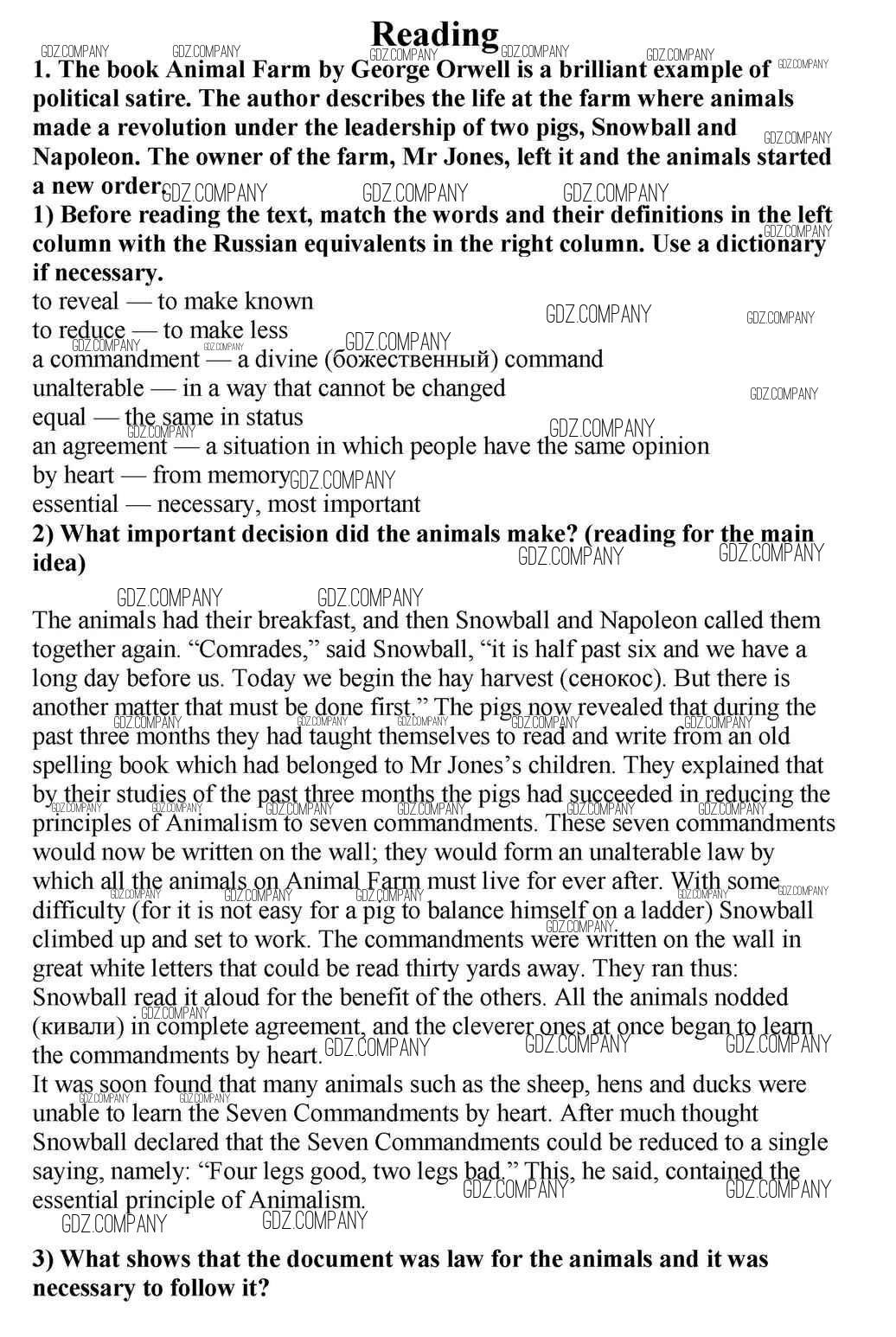 Reading

1. The book Animal Farm by George Orwell is a brilliant example of political satire. The author describes the life at the farm where animals made a revolution under the leadership of two pigs, Snowball and Napoleon. The owner of the farm, Mr Jones, left it and the animals started a new order.

1) Before reading the text, match the words and their definitions in the left column with the Russian equivalents in the right column. Use a dictionary if necessary.

to reveal — to make known
to reduce — to make less
a commandment — a divine (божественный) command
unalterable — in a way that cannot be changed
equal — the same in status
an agreement — a situation in which people have the same opinion
by heart — from memory
essential — necessary, most important

2) What important decision did the animals make? (reading for the main idea)

The animals had their breakfast, and then Snowball and Napoleon called them together again. “Comrades,” said Snowball, “it is half past six and we have a long day before us. Today we begin the hay harvest (сенокос). But there is another matter that must be done first.” The pigs now revealed that during the past three months they had taught themselves to read and write from an old spelling book which had belonged to Mr Jones’s children. They explained that by their studies of the past three months the pigs had succeeded in reducing the principles of Animalism to seven commandments. These seven commandments would now be written on the wall; they would form an unalterable law by which all the animals on Animal Farm must live for ever after. With some difficulty (for it is not easy for a pig to balance himself on a ladder) Snowball climbed up and set to work. The commandments were written on the wall in great white letters that could be read thirty yards away. They ran thus: Snowball read it aloud for the benefit of the others. All the animals nodded (кивали) in complete agreement, and the cleverer ones at once began to learn the commandments by heart.

It was soon found that many animals such as the sheep, hens and ducks were unable to learn the Seven Commandments by heart. After much thought Snowball declared that the Seven Commandments could be reduced to a single saying, namely: “Four legs good, two legs bad.” This, he said, contained the essential principle of Animalism.

3) What shows that the document was law for the animals and it was necessary to follow it?

GDZ.COMPANY